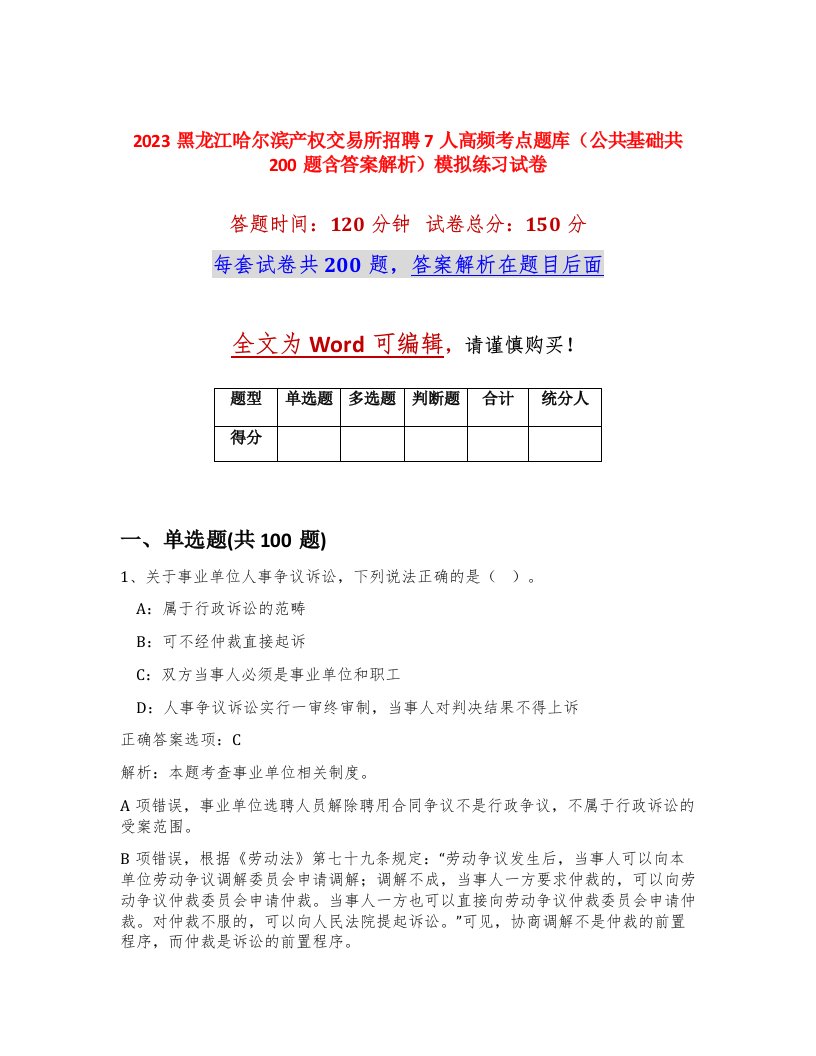 2023 黑龙江哈尔滨产权交易所招聘 7 人高频考点题库（公共基础共 200 题含答案解析）模拟练习试卷

答题时间：120 分钟  试卷总分：150 分

每套试卷共 200 题，答案解析在题目后面

全文为 Word 可编辑，请谨慎购买！

| 题型 | 单选题 | 多选题 | 判断题 | 合计 | 统分人 |
|---|---|---|---|---|---|
| 得分 | | | | | |

一、单选题(共 100 题)

1、关于事业单位人事争议诉讼，下列说法正确的是（ ）。

A：属于行政诉讼的范畴

B：可不经仲裁直接起诉

C：双方当事人必须是事业单位和职工

D：人事争议诉讼实行一审终审制，当事人对判决结果不得上诉

正确答案选项：C

解析：本题考查事业单位相关制度。

A 项错误，事业单位选聘人员解除聘用合同争议不是行政争议，不属于行政诉讼的受案范围。

B 项错误，根据《劳动法》第七十九条规定：“劳动争议发生后，当事人可以向本单位劳动争议调解委员会申请调解；调解不成，当事人一方要求仲裁的，可以向劳动争议仲裁委员会申请仲裁。当事人一方也可以直接向劳动争议仲裁委员会申请仲裁。对仲裁不服的，可以向人民法院提起诉讼。”可见，协商调解不是仲裁的前置程序，而仲裁是诉讼的前置程序。